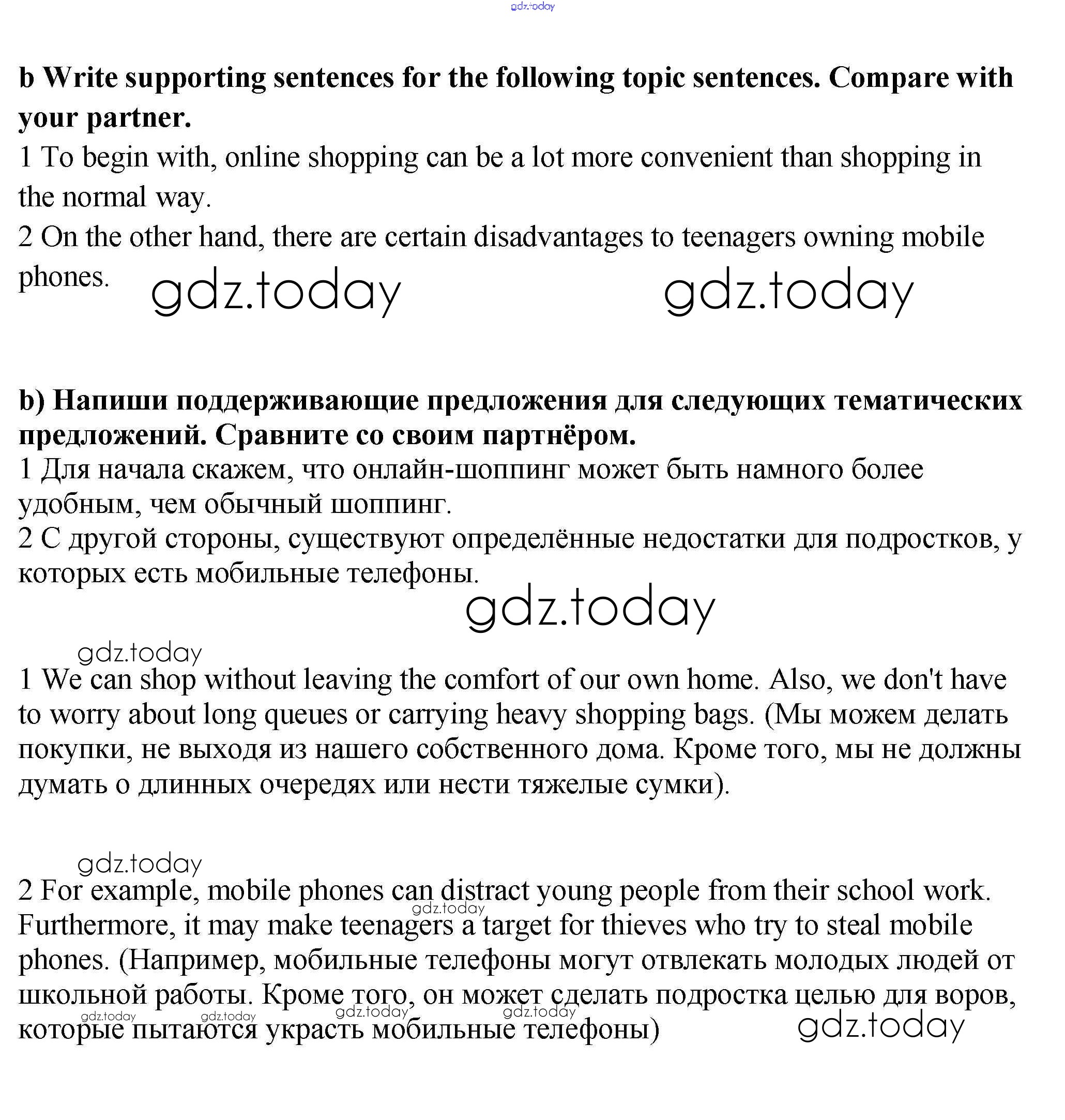 gdz.today

b Write supporting sentences for the following topic sentences. Compare with your partner.
1 To begin with, online shopping can be a lot more convenient than shopping in the normal way.
2 On the other hand, there are certain disadvantages to teenagers owning mobile phones.

gdz.today gdz.today

b) Напиши поддерживающие предложения для следующих тематических предложений. Сравните со своим партнёром.
1 Для начала скажем, что онлайн-шоппинг может быть намного более удобным, чем обычный шоппинг.
2 С другой стороны, существуют определённые недостатки для подростков, у которых есть мобильные телефоны.

gdz.today

gdz.today
1 We can shop without leaving the comfort of our own home. Also, we don't have to worry about long queues or carrying heavy shopping bags. (Мы можем делать покупки, не выходя из нашего собственного дома. Кроме того, мы не должны думать о длинных очередях или нести тяжелые сумки).

gdz.today
2 For example, mobile phones can distract young people from their school work. Furthermore, it may make teenagers a target for thieves who try to steal mobile phones. (Например, мобильные телефоны могут отвлекать молодых людей от школьной работы. Кроме того, он может сделать подростка целью для воров, которые пытаются украсть мобильные телефоны)

gdz.today gdz.today gdz.today gdz.today gdz.today gdz.today